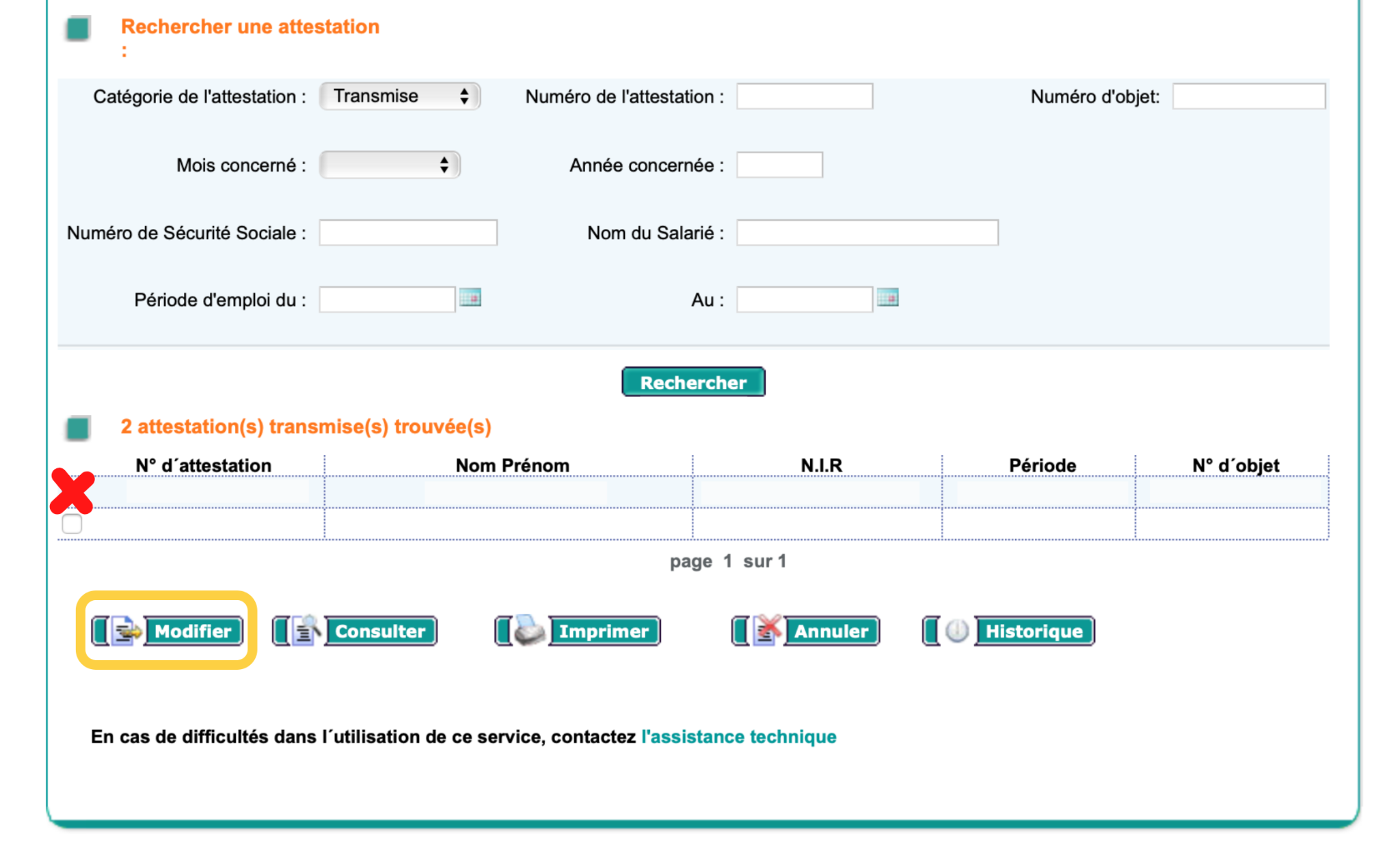 Rechercher une attestation
:

Catégorie de l'attestation : Transmise

Numéro de l'attestation :

Numéro d'objet:

Mois concerné :

Année concernée :

Numéro de Sécurité Sociale :

Nom du Salarié :

Période d'emploi du :

Au :

Rechercher

2 attestation(s) transmise(s) trouvée(s)

| N° d´attestation | Nom Prénom | N.I.R | Période | N° d´objet |
|---|---|---|---|---|
| | | | | |
| | | | | |

page 1 sur 1

Modifier Consulter Imprimer Annuler Historique

En cas de difficultés dans l´utilisation de ce service, contactez l'assistance technique